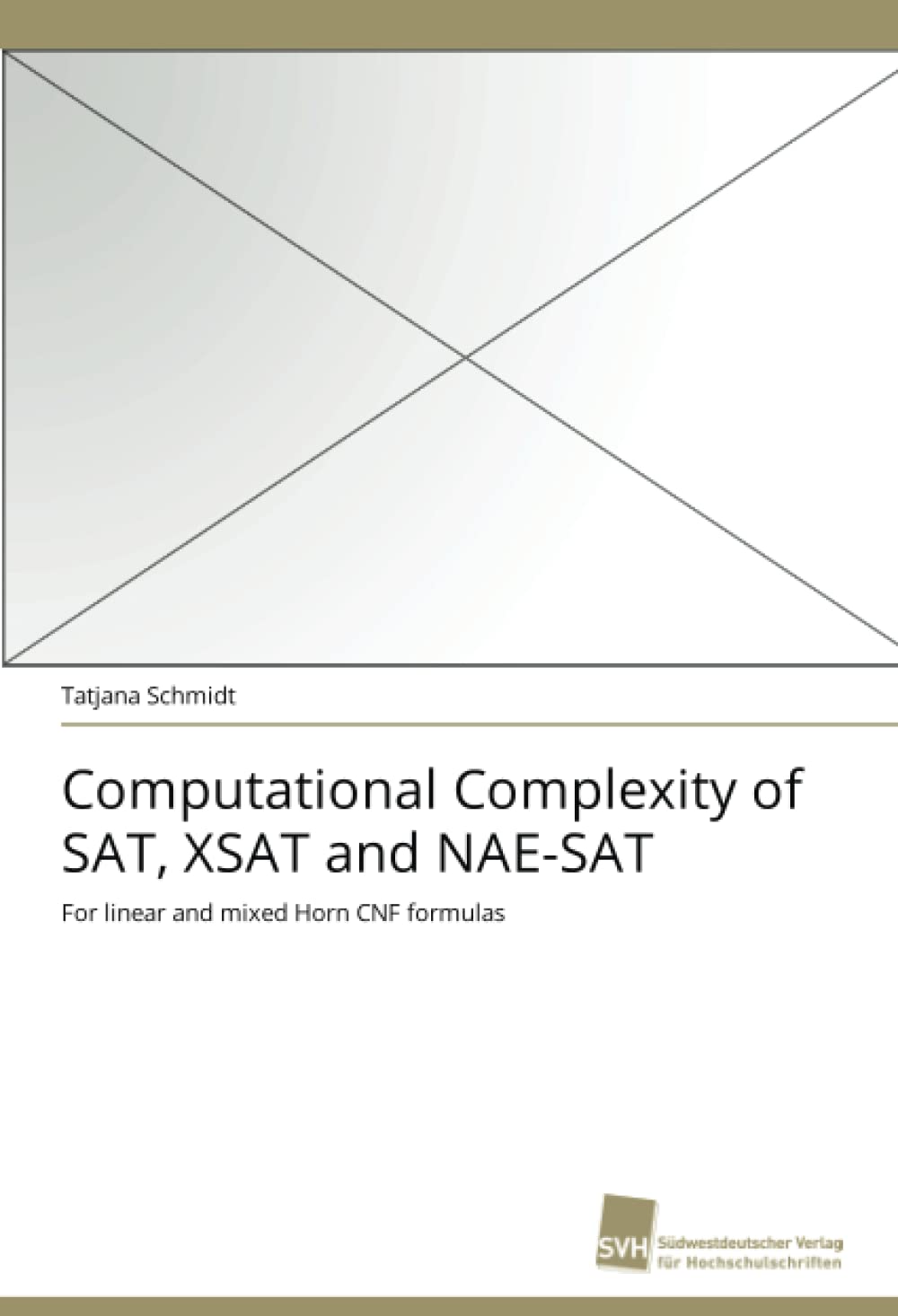 Tatjana Schmidt

Computational Complexity of SAT, XSAT and NAE-SAT

For linear and mixed Horn CNF formulas

SVH Südwestdeutscher Verlag für Hochschulschriften